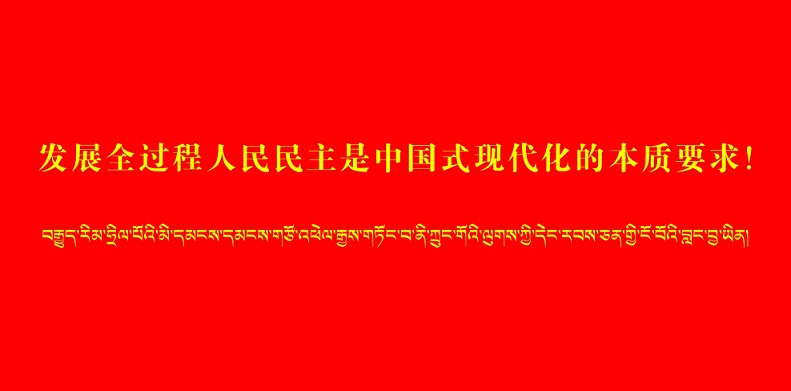 发展全过程人民民主是中国式现代化的本质要求！

བརྒྱུད་རིམ་ཧྲིལ་པོའི་མི་དམངས་དམངས་གཙོ་འཕེལ་རྒྱས་གཏོང་བ་ནི་ཀྲུང་གོའི་ལུགས་ཀྱི་དེང་རབས་ཅན་གྱི་ངོ་བོའི་བླང་བྱ་ཡིན།